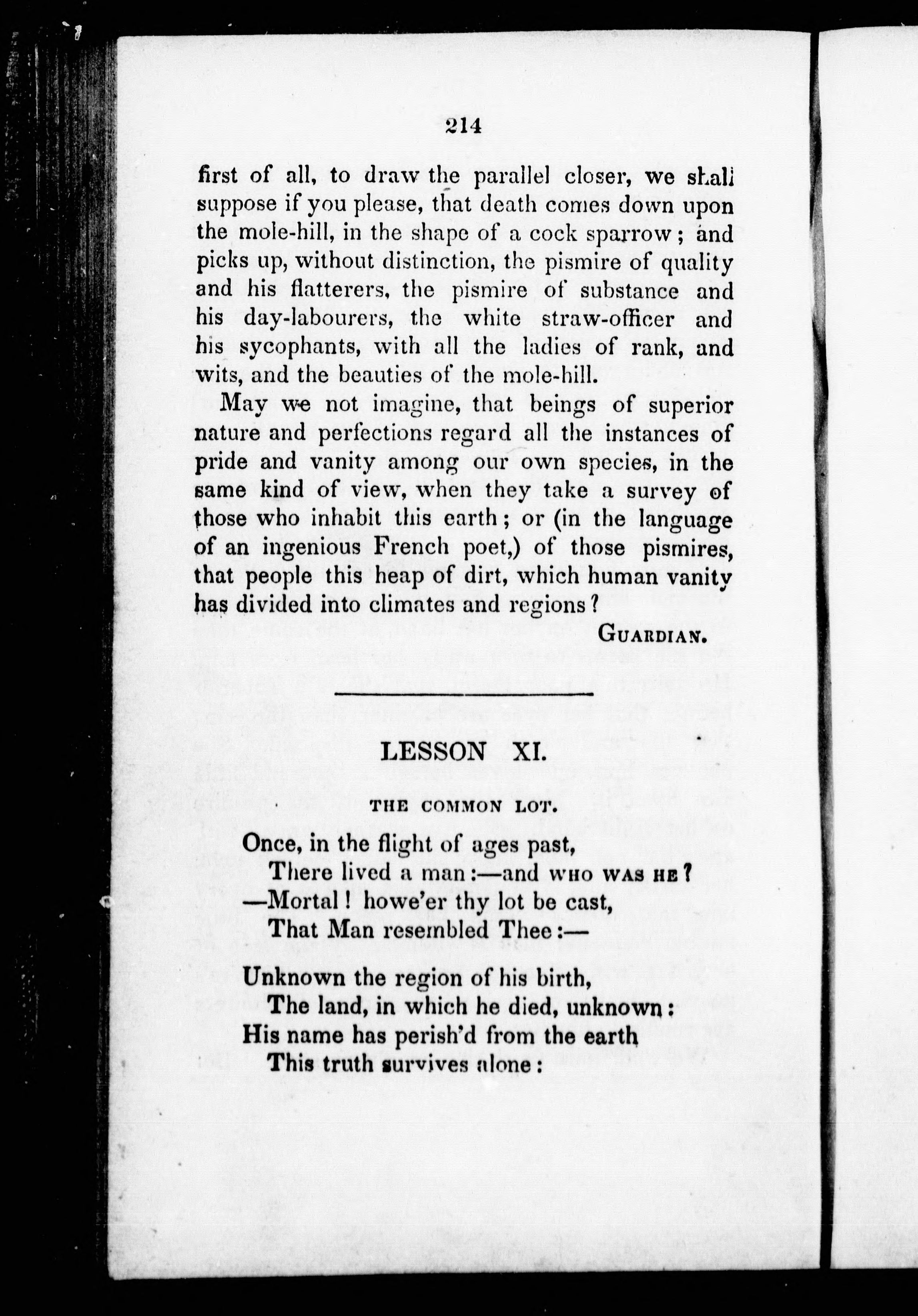 214

first of all, to draw the parallel closer, we shall suppose if you please, that death comes down upon the mole-hill, in the shape of a cock sparrow; and picks up, without distinction, the pismire of quality and his flatterers, the pismire of substance and his day-labourers, the white straw-officer and his sycophants, with all the ladies of rank, and wits, and the beauties of the mole-hill.

May we not imagine, that beings of superior nature and perfections regard all the instances of pride and vanity among our own species, in the same kind of view, when they take a survey of those who inhabit this earth; or (in the language of an ingenious French poet,) of those pismires, that people this heap of dirt, which human vanity has divided into climates and regions?

GUARDIAN.

LESSON XI.

THE COMMON LOT.

Once, in the flight of ages past,
There lived a man:—and WHO WAS HE?
—Mortal! howe'er thy lot be cast,
That Man resembled Thee:—

Unknown the region of his birth,
The land, in which he died, unknown:
His name has perish'd from the earth
This truth survives alone: